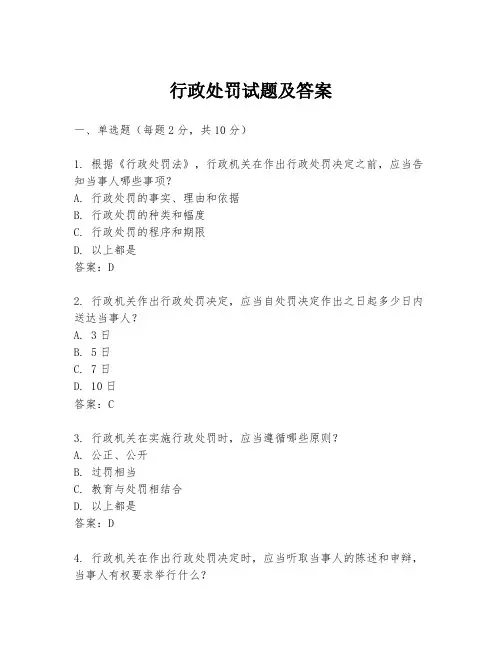 行政处罚试题及答案

一、单选题（每题2分，共10分）

1. 根据《行政处罚法》，行政机关在作出行政处罚决定之前，应当告知当事人哪些事项？
A. 行政处罚的事实、理由和依据
B. 行政处罚的种类和幅度
C. 行政处罚的程序和期限
D. 以上都是
答案：D

2. 行政机关作出行政处罚决定，应当自处罚决定作出之日起多少日内送达当事人？
A. 3日
B. 5日
C. 7日
D. 10日
答案：C

3. 行政机关在实施行政处罚时，应当遵循哪些原则？
A. 公正、公开
B. 过罚相当
C. 教育与处罚相结合
D. 以上都是
答案：D

4. 行政机关在作出行政处罚决定时，应当听取当事人的陈述和申辩，当事人有权要求举行什么？